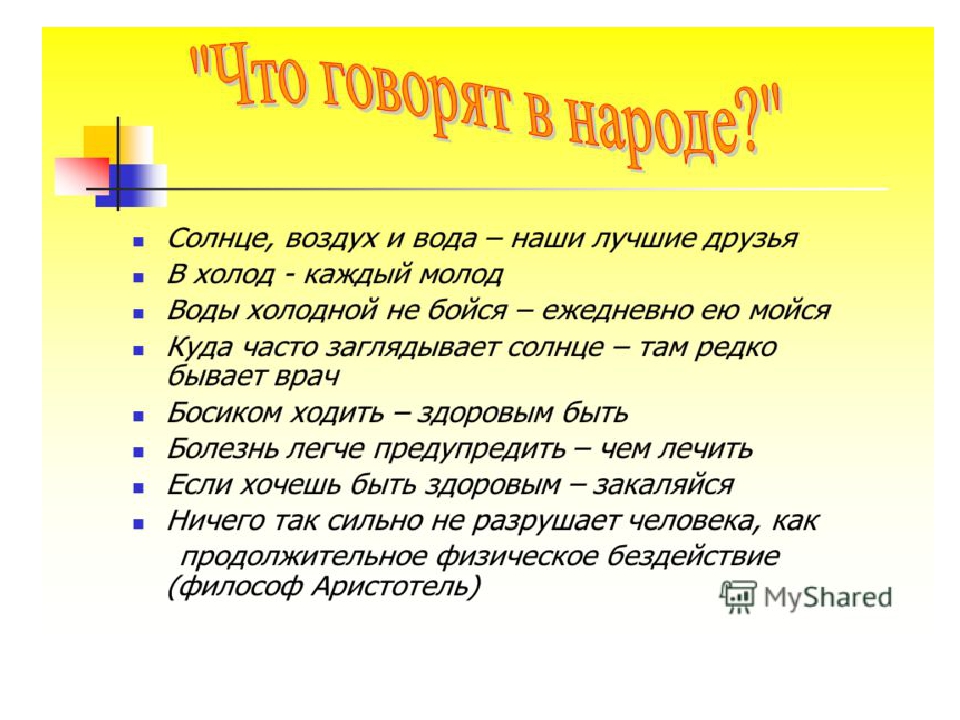 "Что говорят в народе?"

- Солнце, воздух и вода – наши лучшие друзья
- В холод - каждый молод
- Воды холодной не бойся – ежедневно ею мойся
- Куда часто заглядывает солнце – там редко бывает врач
- Босиком ходить – здоровым быть
- Болезнь легче предупредить – чем лечить
- Если хочешь быть здоровым – закаляйся
- Ничего так сильно не разрушает человека, как продолжительное физическое бездействие (философ Аристотель)

MyShared